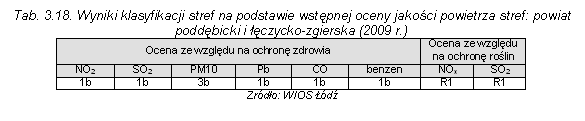 Tab. 3.18. Wyniki klasyfikacji stref na podstawie wstępnej oceny jakości powietrza stref: powiat poddębicki i łęczycko-zgierska (2009 r.)

| Ocena ze względu na ochronę zdrowia | | | | | | Ocena ze względu na ochronę roślin | |
|---|---|---|---|---|---|---|---|
| $NO_2$ | $SO_2$ | PM10 | Pb | CO | benzen | $NO_x$ | $SO_2$ |
| 1b | 1b | 3b | 1b | 1b | 1b | R1 | R1 |

Źródło: WIOŚ Łódź